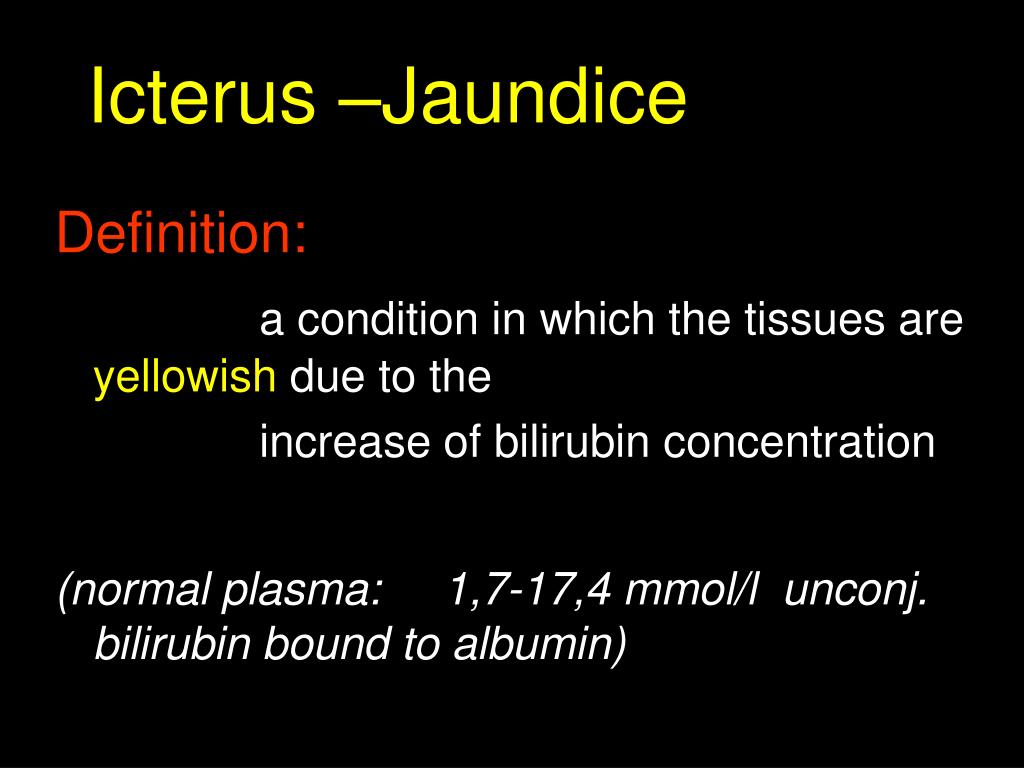 Icterus –Jaundice

Definition:

a condition in which the tissues are yellowish due to the increase of bilirubin concentration

(normal plasma: 1,7-17,4 mmol/l unconj. bilirubin bound to albumin)